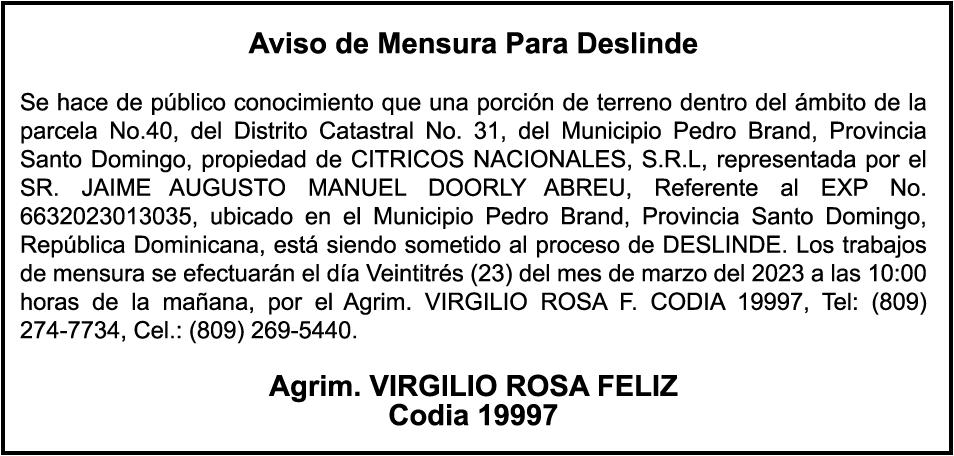 Aviso de Mensura Para Deslinde

Se hace de público conocimiento que una porción de terreno dentro del ámbito de la parcela No.40, del Distrito Catastral No. 31, del Municipio Pedro Brand, Provincia Santo Domingo, propiedad de CITRICOS NACIONALES, S.R.L, representada por el SR. JAIME AUGUSTO MANUEL DOORLY ABREU, Referente al EXP No. 6632023013035, ubicado en el Municipio Pedro Brand, Provincia Santo Domingo, República Dominicana, está siendo sometido al proceso de DESLINDE. Los trabajos de mensura se efectuarán el día Veintitrés (23) del mes de marzo del 2023 a las 10:00 horas de la mañana, por el Agrim. VIRGILIO ROSA F. CODIA 19997, Tel: (809) 274-7734, Cel.: (809) 269-5440.

Agrim. VIRGILIO ROSA FELIZ
Codia 19997